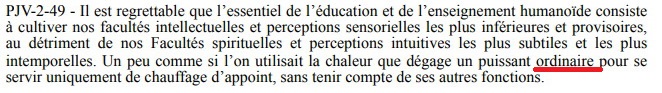 PJV-2-49 - Il est regrettable que l'essentiel de l'éducation et de l'enseignement humanoïde consiste à cultiver nos facultés intellectuelles et perceptions sensorielles les plus inférieures et provisoires, au détriment de nos Facultés spirituelles et perceptions intuitives les plus subtiles et les plus intemporelles. Un peu comme si l'on utilisait la chaleur que dégage un puissant ordinaire pour se servir uniquement de chauffage d'appoint, sans tenir compte de ses autres fonctions.